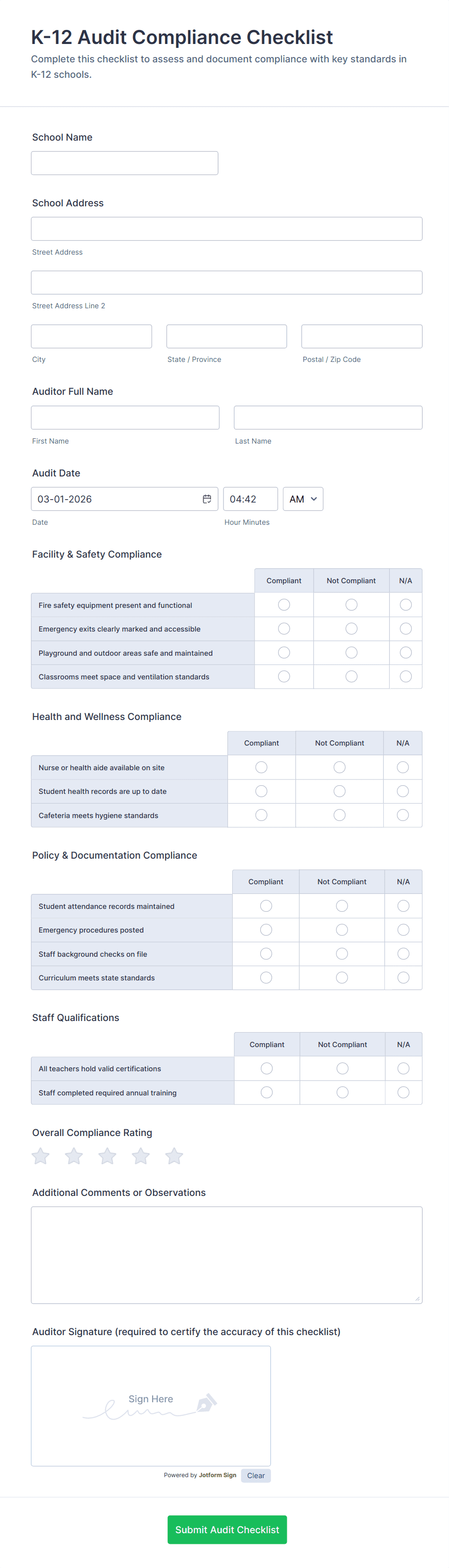 K-12 Audit Compliance Checklist

Complete this checklist to assess and document compliance with key standards in K-12 schools.

School Name

School Address

Street Address

Street Address Line 2

City

State / Province

Postal / Zip Code

Auditor Full Name

First Name

Last Name

Audit Date

03-01-2026

04:42

AM

Date

Hour Minutes

Facility & Safety Compliance

| | Compliant | Not Compliant | N/A |
|---|---|---|---|
| Fire safety equipment present and functional | | | |
| Emergency exits clearly marked and accessible | | | |
| Playground and outdoor areas safe and maintained | | | |
| Classrooms meet space and ventilation standards | | | |

Health and Wellness Compliance

| | Compliant | Not Compliant | N/A |
|---|---|---|---|
| Nurse or health aide available on site | | | |
| Student health records are up to date | | | |
| Cafeteria meets hygiene standards | | | |

Policy & Documentation Compliance

| | Compliant | Not Compliant | N/A |
|---|---|---|---|
| Student attendance records maintained | | | |
| Emergency procedures posted | | | |
| Staff background checks on file | | | |
| Curriculum meets state standards | | | |

Staff Qualifications

| | Compliant | Not Compliant | N/A |
|---|---|---|---|
| All teachers hold valid certifications | | | |
| Staff completed required annual training | | | |

Overall Compliance Rating

Additional Comments or Observations

Auditor Signature (required to certify the accuracy of this checklist)

Sign Here

Powered by Jotform Sign

Clear

Submit Audit Checklist